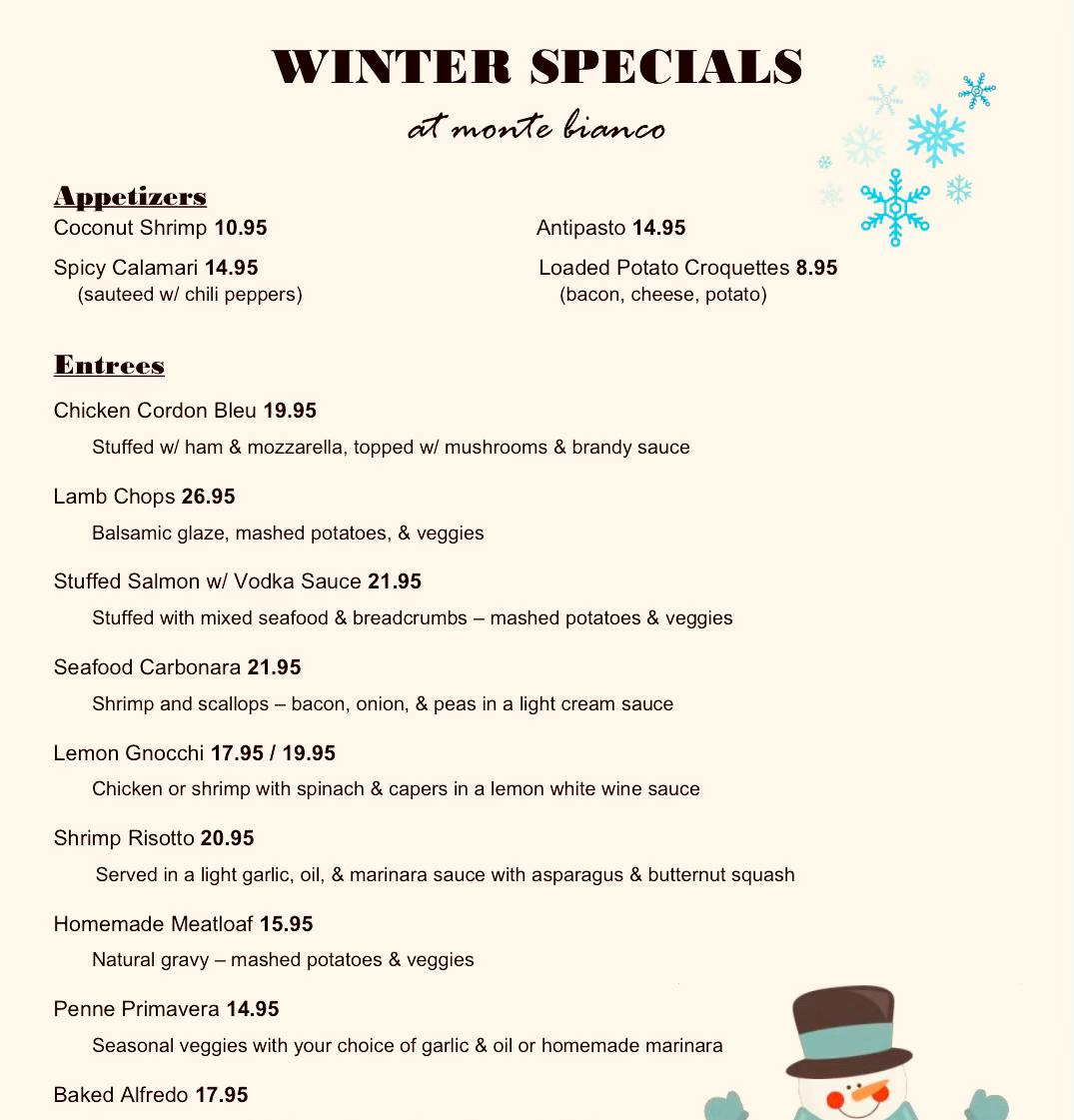 WINTER SPECIALS

at monte bianco

Appetizers

Coconut Shrimp 10.95

Spicy Calamari 14.95
(sauteed w/ chili peppers)

Antipasto 14.95

Loaded Potato Croquettes 8.95
(bacon, cheese, potato)

Entrees

Chicken Cordon Bleu 19.95
Stuffed w/ ham & mozzarella, topped w/ mushrooms & brandy sauce

Lamb Chops 26.95
Balsamic glaze, mashed potatoes, & veggies

Stuffed Salmon w/ Vodka Sauce 21.95
Stuffed with mixed seafood & breadcrumbs – mashed potatoes & veggies

Seafood Carbonara 21.95
Shrimp and scallops – bacon, onion, & peas in a light cream sauce

Lemon Gnocchi 17.95 / 19.95
Chicken or shrimp with spinach & capers in a lemon white wine sauce

Shrimp Risotto 20.95
Served in a light garlic, oil, & marinara sauce with asparagus & butternut squash

Homemade Meatloaf 15.95
Natural gravy – mashed potatoes & veggies

Penne Primavera 14.95
Seasonal veggies with your choice of garlic & oil or homemade marinara

Baked Alfredo 17.95